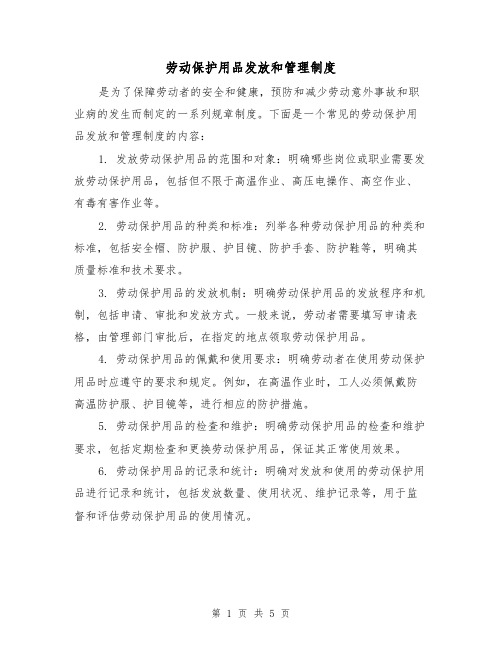 劳动保护用品发放和管理制度

是为了保障劳动者的安全和健康，预防和减少劳动意外事故和职业病的发生而制定的一系列规章制度。下面是一个常见的劳动保护用品发放和管理制度的内容：

1. 发放劳动保护用品的范围和对象：明确哪些岗位或职业需要发放劳动保护用品，包括但不限于高温作业、高压电操作、高空作业、有毒有害作业等。

2. 劳动保护用品的种类和标准：列举各种劳动保护用品的种类和标准，包括安全帽、防护服、护目镜、防护手套、防护鞋等，明确其质量标准和技术要求。

3. 劳动保护用品的发放机制：明确劳动保护用品的发放程序和机制，包括申请、审批和发放方式。一般来说，劳动者需要填写申请表格，由管理部门审批后，在指定的地点领取劳动保护用品。

4. 劳动保护用品的佩戴和使用要求：明确劳动者在使用劳动保护用品时应遵守的要求和规定。例如，在高温作业时，工人必须佩戴防高温防护服、护目镜等，进行相应的防护措施。

5. 劳动保护用品的检查和维护：明确劳动保护用品的检查和维护要求，包括定期检查和更换劳动保护用品，保证其正常使用效果。

6. 劳动保护用品的记录和统计：明确对发放和使用的劳动保护用品进行记录和统计，包括发放数量、使用状况、维护记录等，用于监督和评估劳动保护用品的使用情况。

第 1 页 共 5 页